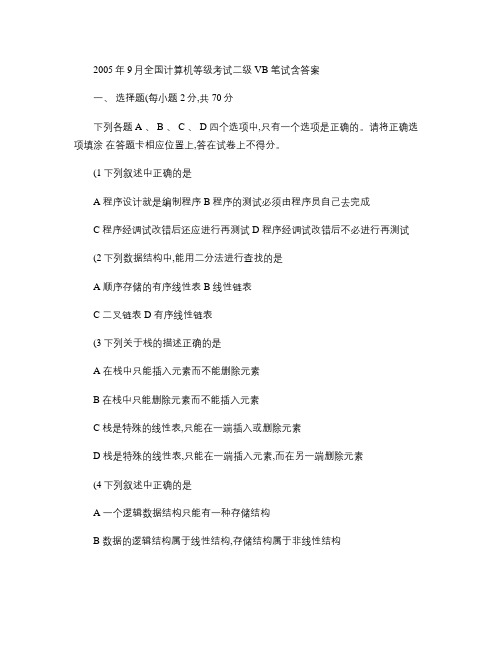 2005 年 9 月全国计算机等级考试二级 VB 笔试含答案

一、 选择题(每小题 2 分,共 70 分

下列各题 A 、 B 、 C 、 D 四个选项中,只有一个选项是正确的。请将正确选项填涂 在答题卡相应位置上,答在试卷上不得分。

(1 下列叙述中正确的是

A 程序设计就是编制程序 B 程序的测试必须由程序员自己去完成

C 程序经调试改错后还应进行再测试 D 程序经调试改错后不必进行再测试

(2 下列数据结构中,能用二分法进行查找的是

A 顺序存储的有序线性表 B 线性链表

C 二叉链表 D 有序线性链表

(3 下列关于栈的描述正确的是

A 在栈中只能插入元素而不能删除元素

B 在栈中只能删除元素而不能插入元素

C 栈是特殊的线性表,只能在一端插入或删除元素

D 栈是特殊的线性表,只能在一端插入元素,而在另一端删除元素

(4 下列叙述中正确的是

A 一个逻辑数据结构只能有一种存储结构

B 数据的逻辑结构属于线性结构,存储结构属于非线性结构